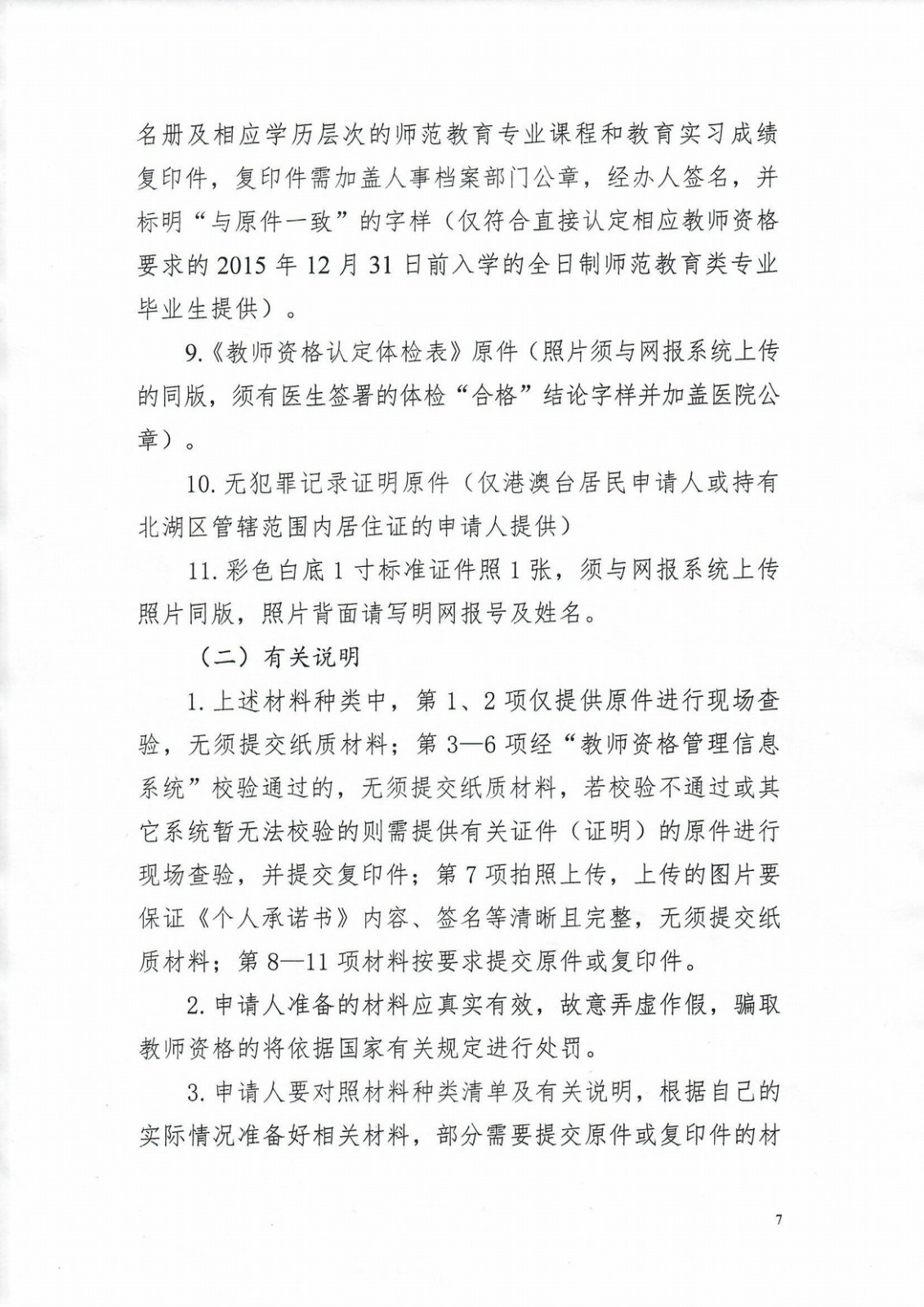 名册及相应学历层次的师范教育专业课程和教育实习成绩复印件，复印件需加盖人事档案部门公章，经办人签名，并标明“与原件一致”的字样（仅符合直接认定相应教师资格要求的 2015 年 12 月 31 日前入学的全日制师范教育类专业毕业生提供）。

9.《教师资格认定体检表》原件（照片须与网报系统上传的同版，须有医生签署的体检“合格”结论字样并加盖医院公章）。

10. 无犯罪记录证明原件（仅港澳台居民申请人或持有北湖区管辖范围内居住证的申请人提供）

11. 彩色白底 1 寸标准证件照 1 张，须与网报系统上传照片同版，照片背面请写明网报号及姓名。

（二）有关说明

1. 上述材料种类中，第 1、2 项仅提供原件进行现场查验，无须提交纸质材料；第 3—6 项经“教师资格管理信息系统”校验通过的，无须提交纸质材料，若校验不通过或其它系统暂无法校验的则需提供有关证件（证明）的原件进行现场查验，并提交复印件；第 7 项拍照上传，上传的图片要保证《个人承诺书》内容、签名等清晰且完整，无须提交纸质材料；第 8—11 项材料按要求提交原件或复印件。

2. 申请人准备的材料应真实有效，故意弄虚作假，骗取教师资格的将依据国家有关规定进行处罚。

3. 申请人要对照材料种类清单及有关说明，根据自己的实际情况准备好相关材料，部分需要提交原件或复印件的材

7